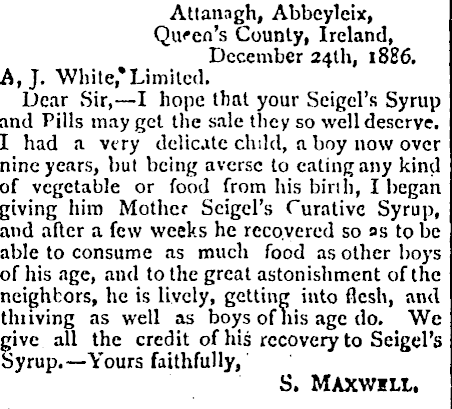 Attanagh, Abbeyleix,
Queen's County, Ireland,
December 24th, 1886.

A, J. White, Limited.

Dear Sir,—I hope that your Seigel's Syrup and Pills may get the sale they so well deserve. I had a very delicate child, a boy now over nine years, but being averse to eating any kind of vegetable or food from his birth, I began giving him Mother Seigel's Curative Syrup, and after a few weeks he recovered so as to be able to consume as much food as other boys of his age, and to the great astonishment of the neighbors, he is lively, getting into flesh, and thriving as well as boys of his age do. We give all the credit of his recovery to Seigel's Syrup.—Yours faithfully,

S. MAXWELL.